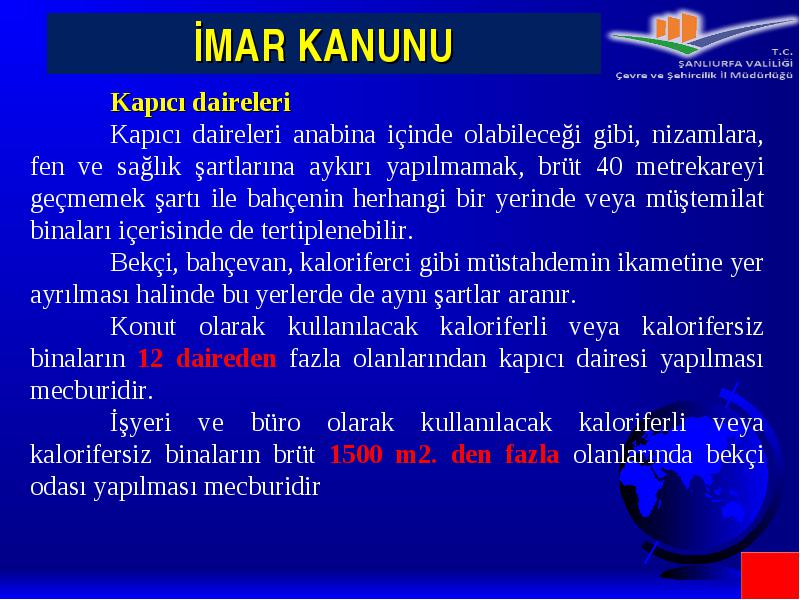 İMAR KANUNU

T.C.
ŞANLIURFA VALİLİĞİ
Çevre ve Şehircilik İl Müdürlüğü

Kapıcı daireleri

Kapıcı daireleri anabina içinde olabileceği gibi, nizamlara, fen ve sağlık şartlarına aykırı yapılmamak, brüt 40 metrekareyi geçmemek şartı ile bahçenin herhangi bir yerinde veya müştemilat binaları içerisinde de tertiplenebilir.

Bekçi, bahçevan, kaloriferci gibi müstahdemin ikametine yer ayrılması halinde bu yerlerde de aynı şartlar aranır.

Konut olarak kullanılacak kaloriferli veya kalorifersiz binaların 12 daireden fazla olanlarından kapıcı dairesi yapılması mecburidir.

İşyeri ve büro olarak kullanılacak kaloriferli veya kalorifersiz binaların brüt 1500 m2. den fazla olanlarında bekçi odası yapılması mecburidir